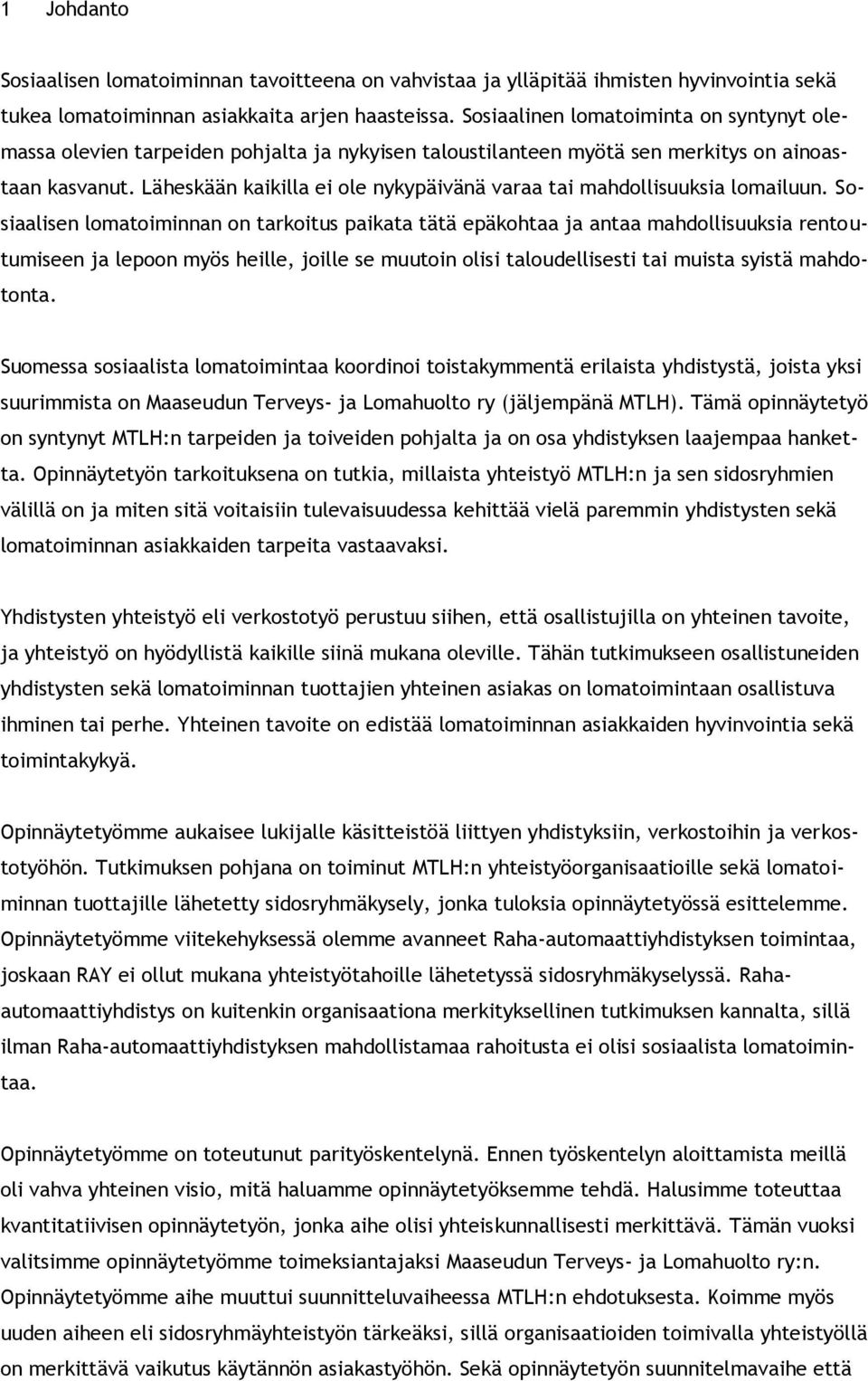 1 Johdanto

Sosiaalisen lomatoiminnan tavoitteena on vahvistaa ja ylläpitää ihmisten hyvinvointia sekä tukea lomatoiminnan asiakkaita arjen haasteissa. Sosiaalinen lomatoiminta on syntynyt olemassa olevien tarpeiden pohjalta ja nykyisen taloustilanteen myötä sen merkitys on ainoastaan kasvanut. Läheskään kaikilla ei ole nykypäivänä varaa tai mahdollisuuksia lomailuun. Sosiaalisen lomatoiminnan on tarkoitus paikata tätä epäkohtaa ja antaa mahdollisuuksia rentoutumiseen ja lepoon myös heille, joille se muutoin olisi taloudellisesti tai muista syistä mahdotonta.

Suomessa sosiaalista lomatoimintaa koordinoi toistakymmentä erilaista yhdistystä, joista yksi suurimmista on Maaseudun Terveys- ja Lomahuolto ry (jäljempänä MTLH). Tämä opinnäytetyö on syntynyt MTLH:n tarpeiden ja toiveiden pohjalta ja on osa yhdistyksen laajempaa hanketta. Opinnäytetyön tarkoituksena on tutkia, millaista yhteistyö MTLH:n ja sen sidosryhmien välillä on ja miten sitä voitaisiin tulevaisuudessa kehittää vielä paremmin yhdistysten sekä lomatoiminnan asiakkaiden tarpeita vastaavaksi.

Yhdistysten yhteistyö eli verkostotyö perustuu siihen, että osallistujilla on yhteinen tavoite, ja yhteistyö on hyödyllistä kaikille siinä mukana oleville. Tähän tutkimukseen osallistuneiden yhdistysten sekä lomatoiminnan tuottajien yhteinen asiakas on lomatoimintaan osallistuva ihminen tai perhe. Yhteinen tavoite on edistää lomatoiminnan asiakkaiden hyvinvointia sekä toimintakykyä.

Opinnäytetyömme aukaisee lukijalle käsitteistöä liittyen yhdistyksiin, verkostoihin ja verkostotyöhön. Tutkimuksen pohjana on toiminut MTLH:n yhteistyöorganisaatioille sekä lomatoiminnan tuottajille lähetetty sidosryhmäkysely, jonka tuloksia opinnäytetyössä esittelemme. Opinnäytetyömme viitekehyksessä olemme avanneet Raha-automaattiyhdistyksen toimintaa, joskaan RAY ei ollut mukana yhteistyötahoille lähetetyssä sidosryhmäkyselyssä. Raha-automaattiyhdistys on kuitenkin organisaationa merkityksellinen tutkimuksen kannalta, sillä ilman Raha-automaattiyhdistyksen mahdollistamaa rahoitusta ei olisi sosiaalista lomatoimintaa.

Opinnäytetyömme on toteutunut parityöskentelynä. Ennen työskentelyn aloittamista meillä oli vahva yhteinen visio, mitä haluamme opinnäytetyöksemme tehdä. Halusimme toteuttaa kvantitatiivisen opinnäytetyön, jonka aihe olisi yhteiskunnallisesti merkittävä. Tämän vuoksi valitsimme opinnäytetyömme toimeksiantajaksi Maaseudun Terveys- ja Lomahuolto ry:n. Opinnäytetyömme aihe muuttui suunnitteluvaiheessa MTLH:n ehdotuksesta. Koimme myös uuden aiheen eli sidosryhmäyhteistyön tärkeäksi, sillä organisaatioiden toimivalla yhteistyöllä on merkittävä vaikutus käytännön asiakastyöhön. Sekä opinnäytetyön suunnitelmavaihe että